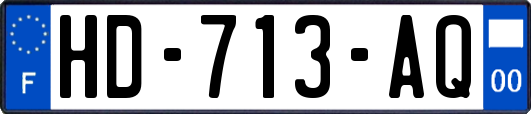 F
HD-713-AQ
00